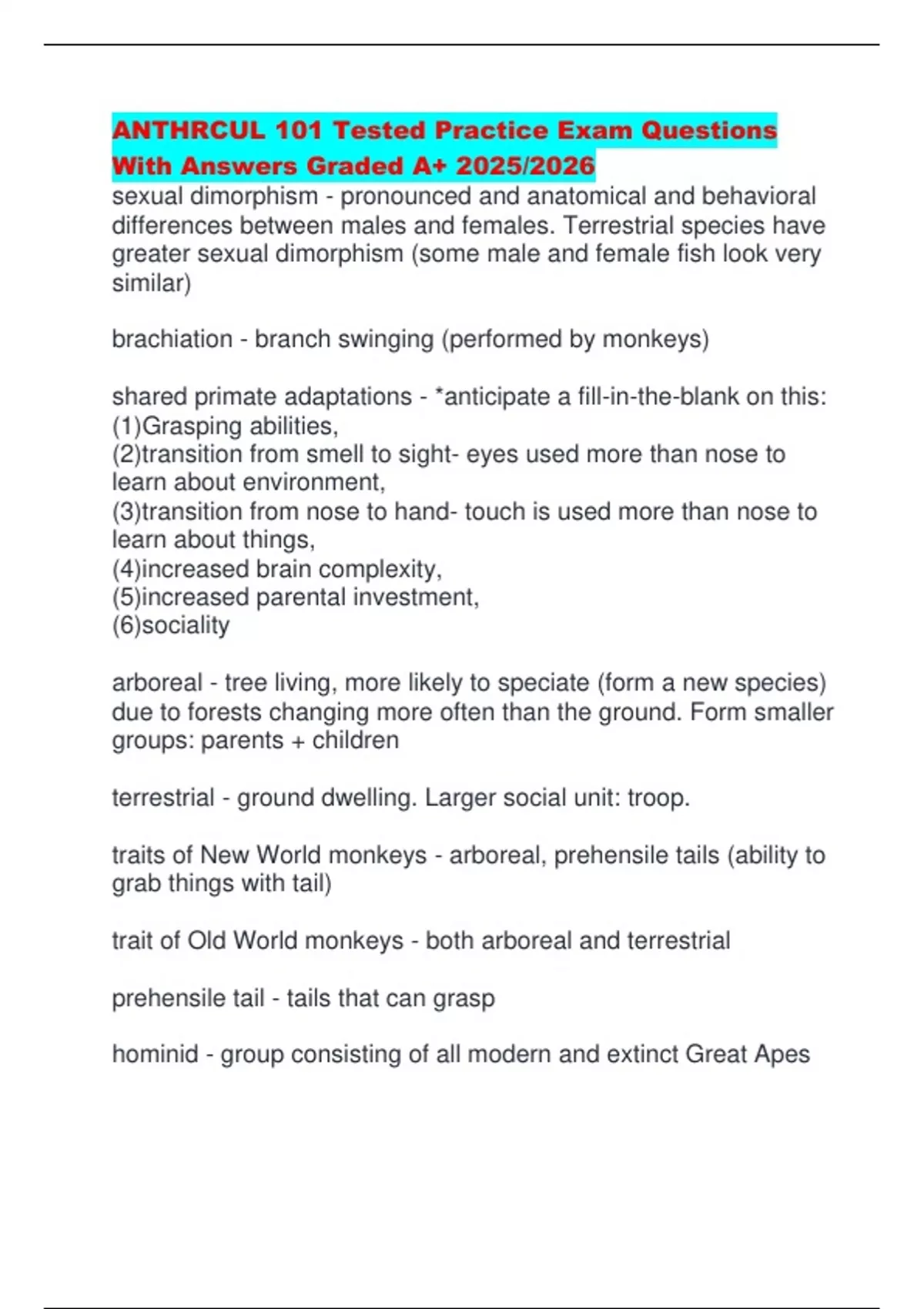 ANTHRCUL 101 Tested Practice Exam Questions With Answers Graded A+ 2025/2026

sexual dimorphism - pronounced and anatomical and behavioral differences between males and females. Terrestrial species have greater sexual dimorphism (some male and female fish look very similar)

brachiation - branch swinging (performed by monkeys)

shared primate adaptations - *anticipate a fill-in-the-blank on this:
(1)Grasping abilities,
(2)transition from smell to sight- eyes used more than nose to learn about environment,
(3)transition from nose to hand- touch is used more than nose to learn about things,
(4)increased brain complexity,
(5)increased parental investment,
(6)sociality

arboreal - tree living, more likely to speciate (form a new species) due to forests changing more often than the ground. Form smaller groups: parents + children

terrestrial - ground dwelling. Larger social unit: troop.

traits of New World monkeys - arboreal, prehensile tails (ability to grab things with tail)

trait of Old World monkeys - both arboreal and terrestrial

prehensile tail - tails that can grasp

hominid - group consisting of all modern and extinct Great Apes